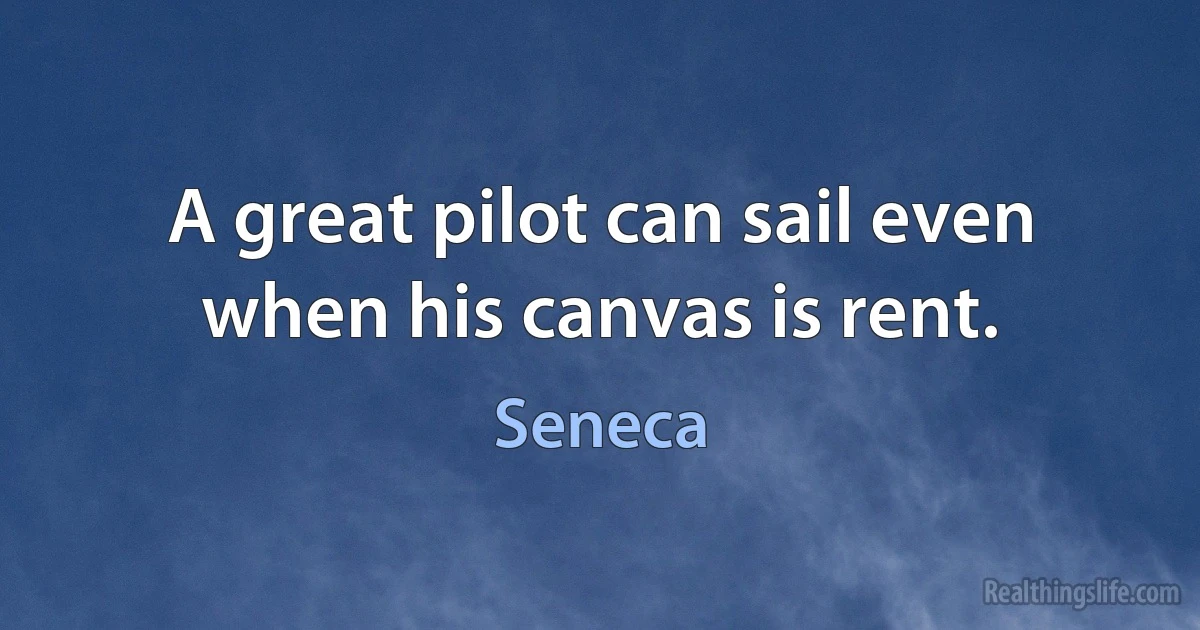 A great pilot can sail even when his canvas is rent.

Seneca

Realthingslife.com